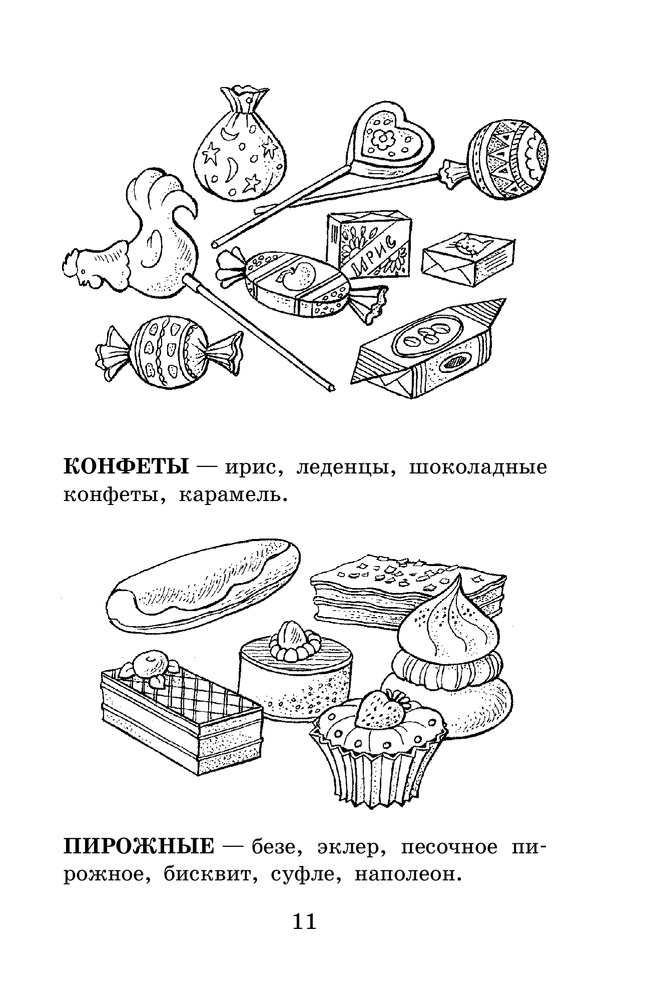 ИРИС

КОНФЕТЫ — ирис, леденцы, шоколадные конфеты, карамель.

ПИРОЖНЫЕ — безе, эклер, песочное пирожное, бисквит, суфле, наполеон.

11